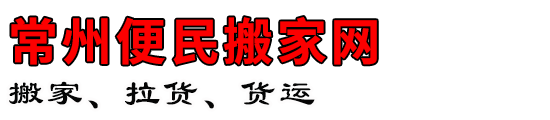 常州便民搬家网

搬家、拉货、货运